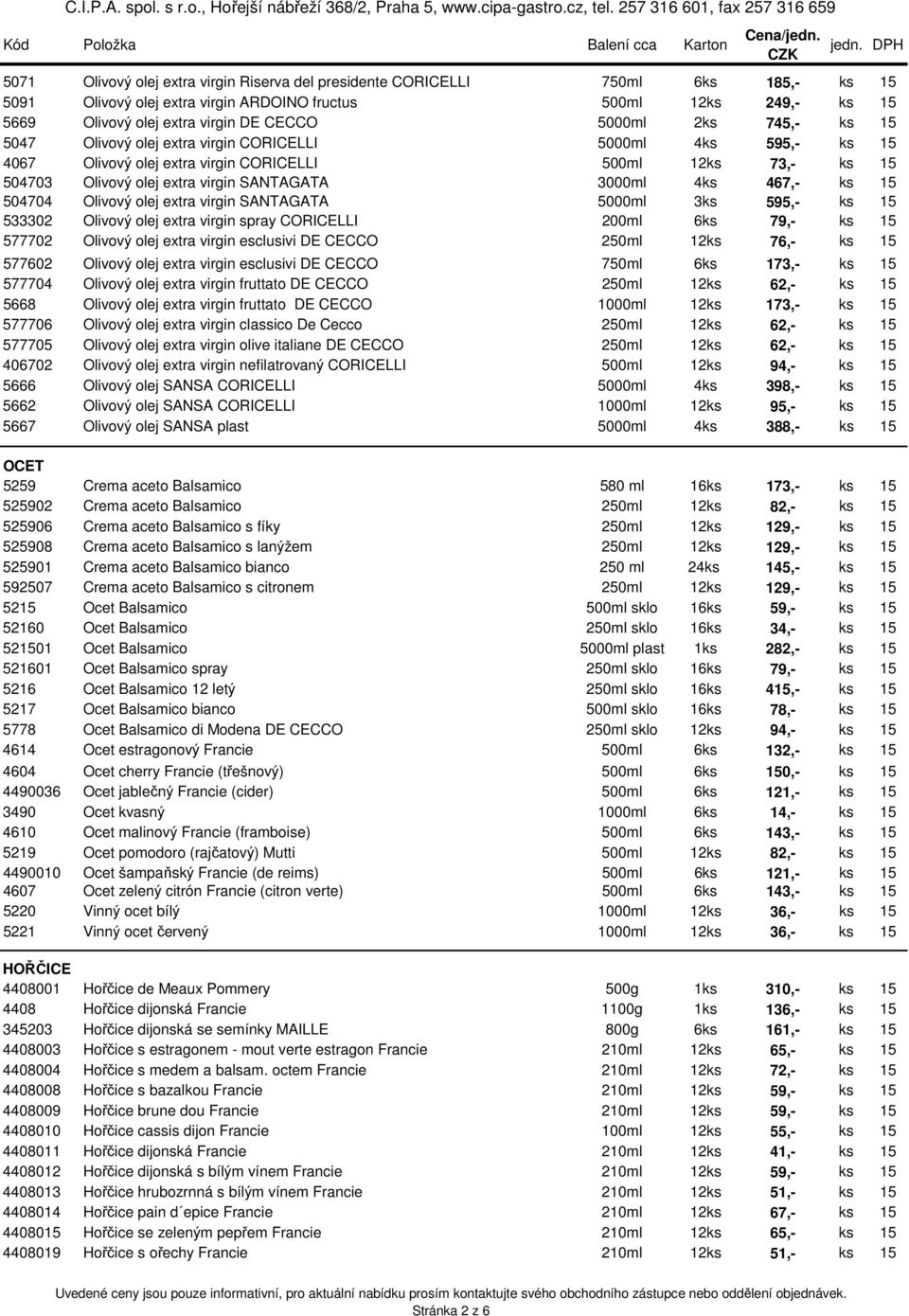 C.I.P.A. spol. s r.o., Hořejší nábřeží 368/2, Praha 5, www.cipa-gastro.cz, tel. 257 316 601, fax 257 316 659

| Kód | Položka | Balení cca | Karton | Cena/jedn. CZK | jedn. | DPH |
|---|---|---|---|---|---|---|
| 5071 | Olivový olej extra virgin Riserva del presidente CORICELLI | 750ml | 6ks | 185,- | ks | 15 |
| 5091 | Olivový olej extra virgin ARDOINO fructus | 500ml | 12ks | 249,- | ks | 15 |
| 5669 | Olivový olej extra virgin DE CECCO | 5000ml | 2ks | 745,- | ks | 15 |
| 5047 | Olivový olej extra virgin CORICELLI | 5000ml | 4ks | 595,- | ks | 15 |
| 4067 | Olivový olej extra virgin CORICELLI | 500ml | 12ks | 73,- | ks | 15 |
| 504703 | Olivový olej extra virgin SANTAGATA | 3000ml | 4ks | 467,- | ks | 15 |
| 504704 | Olivový olej extra virgin SANTAGATA | 5000ml | 3ks | 595,- | ks | 15 |
| 533302 | Olivový olej extra virgin spray CORICELLI | 200ml | 6ks | 79,- | ks | 15 |
| 577702 | Olivový olej extra virgin esclusivi DE CECCO | 250ml | 12ks | 76,- | ks | 15 |
| 577602 | Olivový olej extra virgin esclusivi DE CECCO | 750ml | 6ks | 173,- | ks | 15 |
| 577704 | Olivový olej extra virgin fruttato DE CECCO | 250ml | 12ks | 62,- | ks | 15 |
| 5668 | Olivový olej extra virgin fruttato DE CECCO | 1000ml | 12ks | 173,- | ks | 15 |
| 577706 | Olivový olej extra virgin classico De Cecco | 250ml | 12ks | 62,- | ks | 15 |
| 577705 | Olivový olej extra virgin olive italiane DE CECCO | 250ml | 12ks | 62,- | ks | 15 |
| 406702 | Olivový olej extra virgin nefilatrovaný CORICELLI | 500ml | 12ks | 94,- | ks | 15 |
| 5666 | Olivový olej SANSA CORICELLI | 5000ml | 4ks | 398,- | ks | 15 |
| 5662 | Olivový olej SANSA CORICELLI | 1000ml | 12ks | 95,- | ks | 15 |
| 5667 | Olivový olej SANSA plast | 5000ml | 4ks | 388,- | ks | 15 |
| OCET | | | | | | |
| 5259 | Crema aceto Balsamico | 580 ml | 16ks | 173,- | ks | 15 |
| 525902 | Crema aceto Balsamico | 250ml | 12ks | 82,- | ks | 15 |
| 525906 | Crema aceto Balsamico s fíky | 250ml | 12ks | 129,- | ks | 15 |
| 525908 | Crema aceto Balsamico s lanýžem | 250ml | 12ks | 129,- | ks | 15 |
| 525901 | Crema aceto Balsamico bianco | 250 ml | 24ks | 145,- | ks | 15 |
| 592507 | Crema aceto Balsamico s citronem | 250ml | 12ks | 129,- | ks | 15 |
| 5215 | Ocet Balsamico | 500ml sklo | 16ks | 59,- | ks | 15 |
| 52160 | Ocet Balsamico | 250ml sklo | 16ks | 34,- | ks | 15 |
| 521501 | Ocet Balsamico | 5000ml plast | 1ks | 282,- | ks | 15 |
| 521601 | Ocet Balsamico spray | 250ml sklo | 16ks | 79,- | ks | 15 |
| 5216 | Ocet Balsamico 12 letý | 250ml sklo | 16ks | 415,- | ks | 15 |
| 5217 | Ocet Balsamico bianco | 500ml sklo | 16ks | 78,- | ks | 15 |
| 5778 | Ocet Balsamico di Modena DE CECCO | 250ml sklo | 12ks | 94,- | ks | 15 |
| 4614 | Ocet estragonový Francie | 500ml | 6ks | 132,- | ks | 15 |
| 4604 | Ocet cherry Francie (třešnový) | 500ml | 6ks | 150,- | ks | 15 |
| 4490036 | Ocet jablečný Francie (cider) | 500ml | 6ks | 121,- | ks | 15 |
| 3490 | Ocet kvasný | 1000ml | 6ks | 14,- | ks | 15 |
| 4610 | Ocet malinový Francie (framboise) | 500ml | 6ks | 143,- | ks | 15 |
| 5219 | Ocet pomodoro (rajčatový) Mutti | 500ml | 12ks | 82,- | ks | 15 |
| 4490010 | Ocet šampaňský Francie (de reims) | 500ml | 6ks | 121,- | ks | 15 |
| 4607 | Ocet zelený citrón Francie (citron verte) | 500ml | 6ks | 143,- | ks | 15 |
| 5220 | Vinný ocet bílý | 1000ml | 12ks | 36,- | ks | 15 |
| 5221 | Vinný ocet červený | 1000ml | 12ks | 36,- | ks | 15 |
| HOŘČICE | | | | | | |
| 4408001 | Hořčice de Meaux Pommery | 500g | 1ks | 310,- | ks | 15 |
| 4408 | Hořčice dijonská Francie | 1100g | 1ks | 136,- | ks | 15 |
| 345203 | Hořčice dijonská se semínky MAILLE | 800g | 6ks | 161,- | ks | 15 |
| 4408003 | Hořčice s estragonem - mout verte estragon Francie | 210ml | 12ks | 65,- | ks | 15 |
| 4408004 | Hořčice s medem a balsam. octem Francie | 210ml | 12ks | 72,- | ks | 15 |
| 4408008 | Hořčice s bazalkou Francie | 210ml | 12ks | 59,- | ks | 15 |
| 4408009 | Hořčice brune dou Francie | 210ml | 12ks | 59,- | ks | 15 |
| 4408010 | Hořčice cassis dijon Francie | 100ml | 12ks | 55,- | ks | 15 |
| 4408011 | Hořčice dijonská Francie | 210ml | 12ks | 41,- | ks | 15 |
| 4408012 | Hořčice dijonská s bílým vínem Francie | 210ml | 12ks | 59,- | ks | 15 |
| 4408013 | Hořčice hrubozrnná s bílým vínem Francie | 210ml | 12ks | 51,- | ks | 15 |
| 4408014 | Hořčice pain d´epice Francie | 210ml | 12ks | 67,- | ks | 15 |
| 4408015 | Hořčice se zeleným pepřem Francie | 210ml | 12ks | 65,- | ks | 15 |
| 4408019 | Hořčice s ořechy Francie | 210ml | 12ks | 51,- | ks | 15 |

Uvedené ceny jsou pouze informativní, pro aktuální nabídku prosím kontaktujte svého obchodního zástupce nebo oddělení objednávek.
Stránka 2 z 6